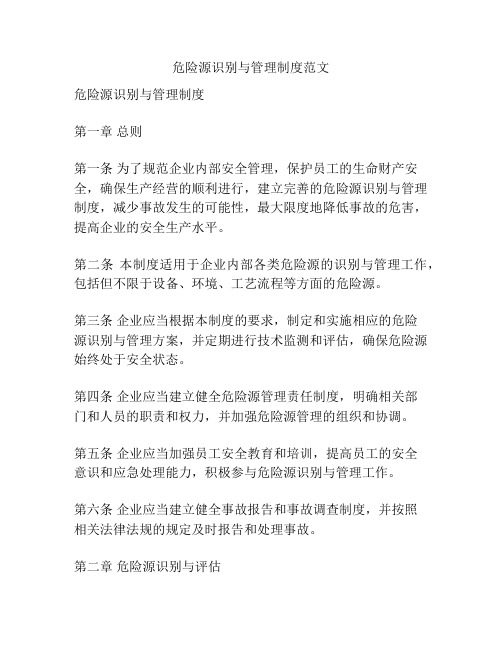 危险源识别与管理制度范文

危险源识别与管理制度

第一章 总则

第一条 为了规范企业内部安全管理，保护员工的生命财产安全，确保生产经营的顺利进行，建立完善的危险源识别与管理制度，减少事故发生的可能性，最大限度地降低事故的危害，提高企业的安全生产水平。

第二条 本制度适用于企业内部各类危险源的识别与管理工作，包括但不限于设备、环境、工艺流程等方面的危险源。

第三条 企业应当根据本制度的要求，制定和实施相应的危险源识别与管理方案，并定期进行技术监测和评估，确保危险源始终处于安全状态。

第四条 企业应当建立健全危险源管理责任制度，明确相关部门和人员的职责和权力，并加强危险源管理的组织和协调。

第五条 企业应当加强员工安全教育和培训，提高员工的安全意识和应急处理能力，积极参与危险源识别与管理工作。

第六条 企业应当建立健全事故报告和事故调查制度，并按照相关法律法规的规定及时报告和处理事故。

第二章 危险源识别与评估